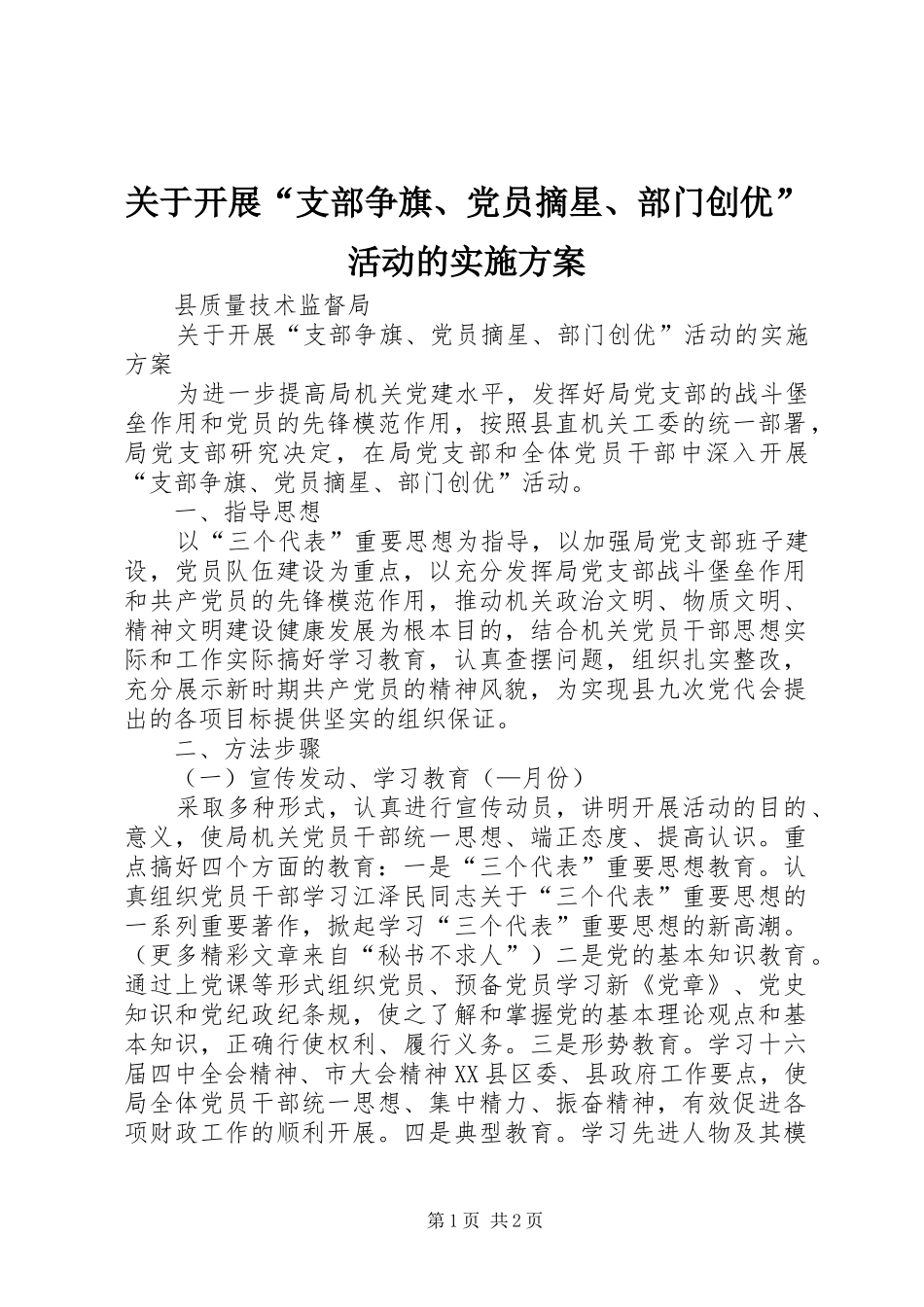 关于开展“支部争旗、党员摘星、部门创优”活动的实施方案

县质量技术监督局

关于开展“支部争旗、党员摘星、部门创优”活动的实施方案

为进一步提高局机关党建水平，发挥好局党支部的战斗堡垒作用和党员的先锋模范作用，按照县直机关工委的统一部署，局党支部研究决定，在局党支部和全体党员干部中深入开展“支部争旗、党员摘星、部门创优”活动。

一、指导思想

以“三个代表”重要思想为指导，以加强局党支部班子建设，党员队伍建设为重点，以充分发挥局党支部战斗堡垒作用和共产党员的先锋模范作用，推动机关政治文明、物质文明、精神文明建设健康发展为根本目的，结合机关党员干部思想实际和工作实际搞好学习教育，认真查摆问题，组织扎实整改，充分展示新时期共产党员的精神风貌，为实现县九次党代会提出的各项目标提供坚实的组织保证。

二、方法步骤

（一）宣传发动、学习教育（—月份）

采取多种形式，认真进行宣传动员，讲明开展活动的目的、意义，使局机关党员干部统一思想、端正态度、提高认识。重点搞好四个方面的教育：一是“三个代表”重要思想教育。认真组织党员干部学习江泽民同志关于“三个代表”重要思想的一系列重要著作，掀起学习“三个代表”重要思想的新高潮。（更多精彩文章来自“秘书不求人”）二是党的基本知识教育。通过上党课等形式组织党员、预备党员学习新《党章》、党史知识和党纪政纪条规，使之了解和掌握党的基本理论观点和基本知识，正确行使权利、履行义务。三是形势教育。学习十六届四中全会精神、市大会精神XX县区委、县政府工作要点，使局全体党员干部统一思想、集中精力、振奋精神，有效促进各项财政工作的顺利开展。四是典型教育。学习先进人物及其模

第1页 共2页